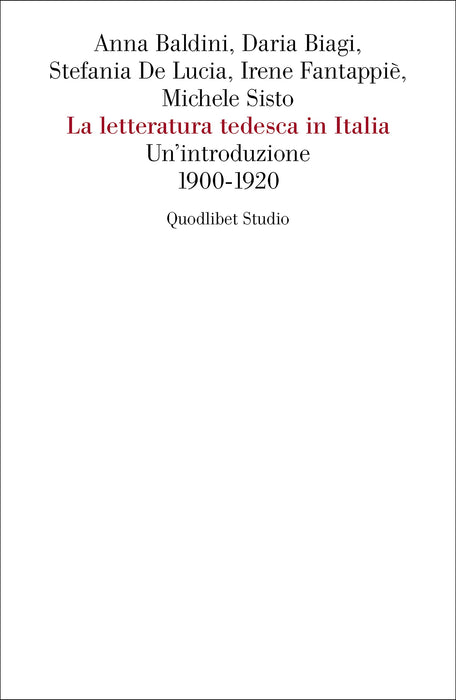 Anna Baldini, Daria Biagi,
Stefania De Lucia, Irene Fantappiè,
Michele Sisto

La letteratura tedesca in Italia

Un'introduzione
1900-1920

Quodlibet Studio